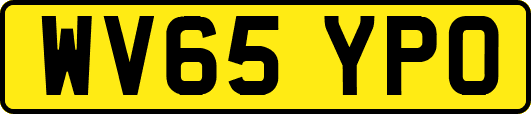 WV65 YPO